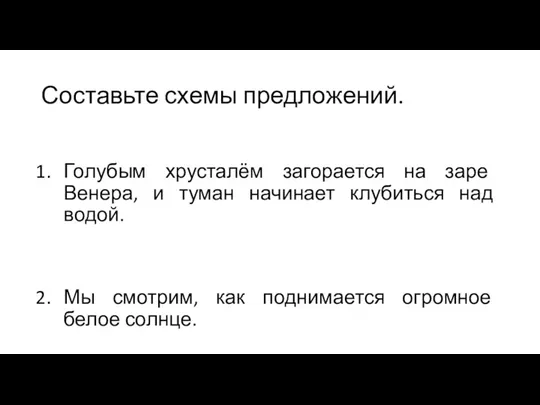 Составьте схемы предложений.

1. Голубым хрусталём загорается на заре Венера, и туман начинает клубиться над водой.

2. Мы смотрим, как поднимается огромное белое солнце.